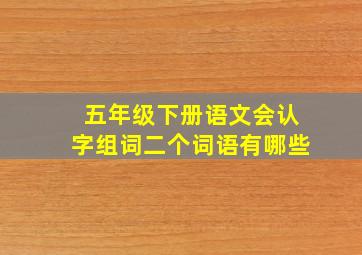 五年级下册语文会认字组词二个词语有哪些